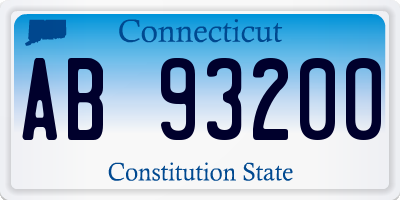 Connecticut

AB 93200

Constitution State